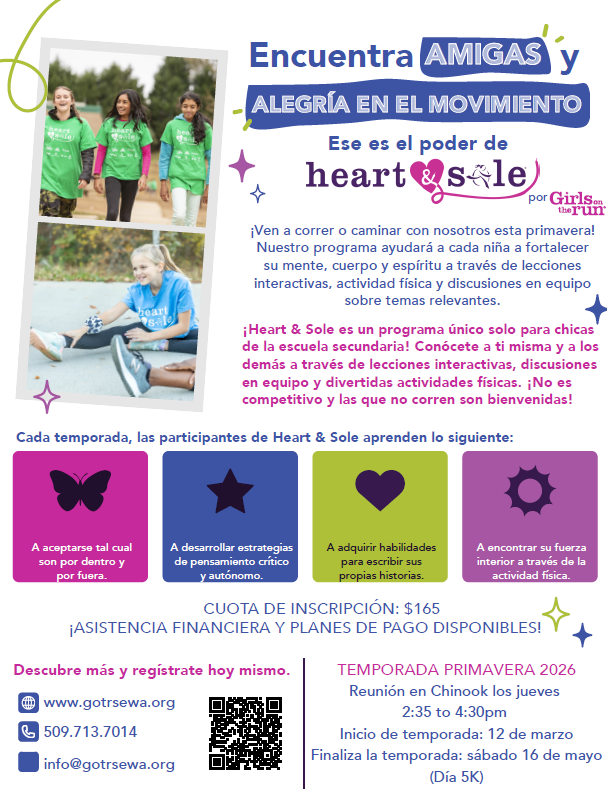 Encuentra AMIGAS y

ALEGRÍA EN EL MOVIMIENTO

Ese es el poder de

heart & sole

por Girls on the run

¡Ven a correr o caminar con nosotros esta primavera! Nuestro programa ayudará a cada niña a fortalecer su mente, cuerpo y espíritu a través de lecciones interactivas, actividad física y discusiones en equipo sobre temas relevantes.

¡Heart & Sole es un programa único solo para chicas de la escuela secundaria! Conócete a ti misma y a los demás a través de lecciones interactivas, discusiones en equipo y divertidas actividades físicas. ¡No es competitivo y las que no corren son bienvenidas!

Cada temporada, las participantes de Heart & Sole aprenden lo siguiente:

A aceptarse tal cual son por dentro y por fuera.

A desarrollar estrategias de pensamiento crítico y autónomo.

A adquirir habilidades para escribir sus propias historias.

A encontrar su fuerza interior a través de la actividad física.

CUOTA DE INSCRIPCIÓN: $165
¡ASISTENCIA FINANCIERA Y PLANES DE PAGO DISPONIBLES!

Descubre más y regístrate hoy mismo.

www.gotrsewa.org

509.713.7014

info@gotrsewa.org

TEMPORADA PRIMAVERA 2026
Reunión en Chinook los jueves
2:35 to 4:30pm
Inicio de temporada: 12 de marzo
Finaliza la temporada: sábado 16 de mayo
(Día 5K)